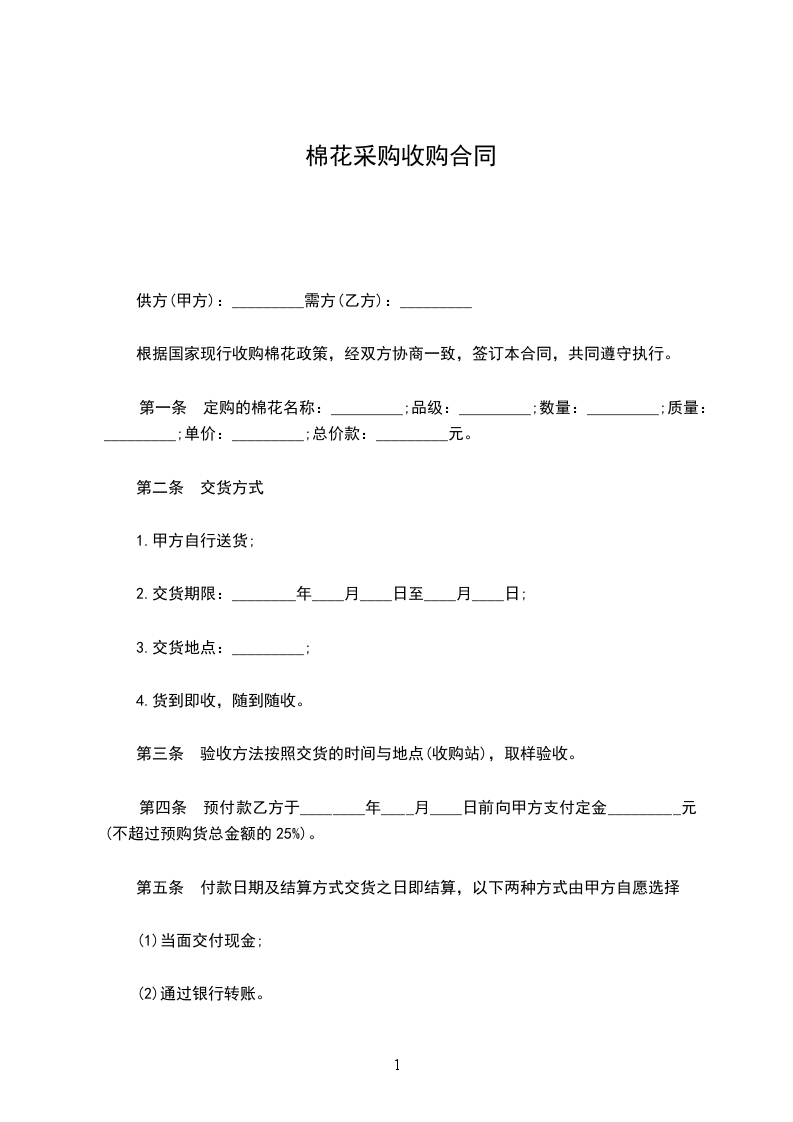 棉花采购收购合同

供方(甲方)：_________需方(乙方)：_________

根据国家现行收购棉花政策，经双方协商一致，签订本合同，共同遵守执行。

第一条　定购的棉花名称：_________;品级：_________;数量：_________;质量：_________;单价：_________;总价款：_________元。

第二条　交货方式

1.甲方自行送货;

2.交货期限：________年____月____日至____月____日;

3.交货地点：_________;

4.货到即收，随到随收。

第三条　验收方法按照交货的时间与地点(收购站)，取样验收。

第四条　预付款乙方于________年____月____日前向甲方支付定金_________元(不超过预购货总金额的 25%)。

第五条　付款日期及结算方式交货之日即结算，以下两种方式由甲方自愿选择

(1)当面交付现金;

(2)通过银行转账。

1